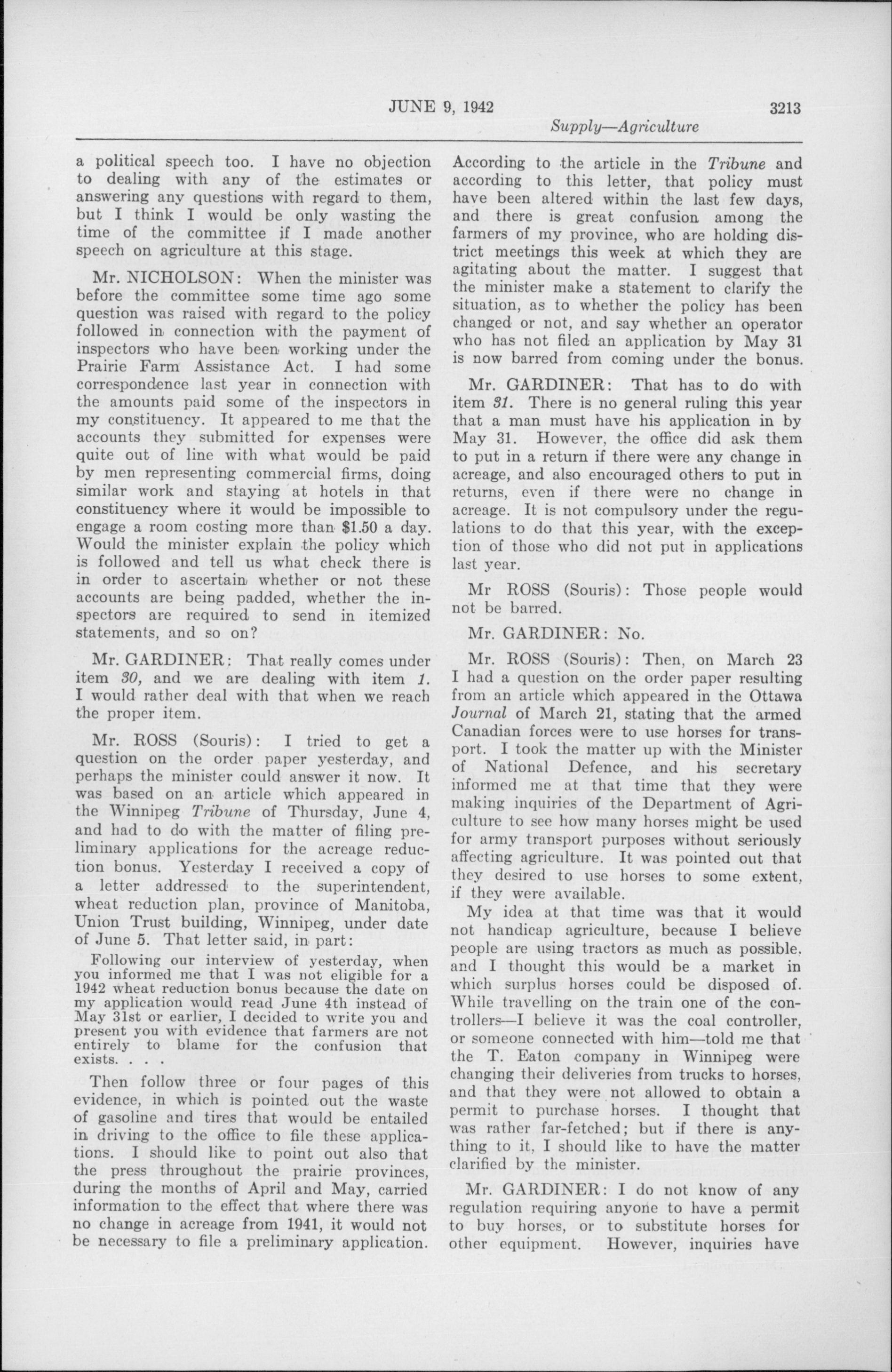 JUNE 9, 1942 3213

Supply—Agriculture

a political speech too. I have no objection to dealing with any of the estimates or answering any questions with regard to them, but I think I would be only wasting the time of the committee if I made another speech on agriculture at this stage.

Mr. NICHOLSON: When the minister was before the committee some time ago some question was raised with regard to the policy followed in connection with the payment of inspectors who have been working under the Prairie Farm Assistance Act. I had some correspondence last year in connection with the amounts paid some of the inspectors in my constituency. It appeared to me that the accounts they submitted for expenses were quite out of line with what would be paid by men representing commercial firms, doing similar work and staying at hotels in that constituency where it would be impossible to engage a room costing more than $1.50 a day. Would the minister explain the policy which is followed and tell us what check there is in order to ascertain whether or not these accounts are being padded, whether the inspectors are required to send in itemized statements, and so on?

Mr. GARDINER: That really comes under item 30, and we are dealing with item 1. I would rather deal with that when we reach the proper item.

Mr. ROSS (Souris): I tried to get a question on the order paper yesterday, and perhaps the minister could answer it now. It was based on an article which appeared in the Winnipeg Tribune of Thursday, June 4, and had to do with the matter of filing preliminary applications for the acreage reduction bonus. Yesterday I received a copy of a letter addressed to the superintendent, wheat reduction plan, province of Manitoba, Union Trust building, Winnipeg, under date of June 5. That letter said, in part:

Following our interview of yesterday, when you informed me that I was not eligible for a 1942 wheat reduction bonus because the date on my application would read June 4th instead of May 31st or earlier, I decided to write you and present you with evidence that farmers are not entirely to blame for the confusion that exists. . . .

Then follow three or four pages of this evidence, in which is pointed out the waste of gasoline and tires that would be entailed in driving to the office to file these applications. I should like to point out also that the press throughout the prairie provinces, during the months of April and May, carried information to the effect that where there was no change in acreage from 1941, it would not be necessary to file a preliminary application. According to the article in the Tribune and according to this letter, that policy must have been altered within the last few days, and there is great confusion among the farmers of my province, who are holding district meetings this week at which they are agitating about the matter. I suggest that the minister make a statement to clarify the situation, as to whether the policy has been changed or not, and say whether an operator who has not filed an application by May 31 is now barred from coming under the bonus.

Mr. GARDINER: That has to do with item 31. There is no general ruling this year that a man must have his application in by May 31. However, the office did ask them to put in a return if there were any change in acreage, and also encouraged others to put in returns, even if there were no change in acreage. It is not compulsory under the regulations to do that this year, with the exception of those who did not put in applications last year.

Mr ROSS (Souris): Those people would not be barred.

Mr. GARDINER: No.

Mr. ROSS (Souris): Then, on March 23 I had a question on the order paper resulting from an article which appeared in the Ottawa Journal of March 21, stating that the armed Canadian forces were to use horses for transport. I took the matter up with the Minister of National Defence, and his secretary informed me at that time that they were making inquiries of the Department of Agriculture to see how many horses might be used for army transport purposes without seriously affecting agriculture. It was pointed out that they desired to use horses to some extent, if they were available.

My idea at that time was that it would not handicap agriculture, because I believe people are using tractors as much as possible, and I thought this would be a market in which surplus horses could be disposed of. While travelling on the train one of the controllers—I believe it was the coal controller, or someone connected with him—told me that the T. Eaton company in Winnipeg were changing their deliveries from trucks to horses, and that they were not allowed to obtain a permit to purchase horses. I thought that was rather far-fetched; but if there is anything to it, I should like to have the matter clarified by the minister.

Mr. GARDINER: I do not know of any regulation requiring anyone to have a permit to buy horses, or to substitute horses for other equipment. However, inquiries have